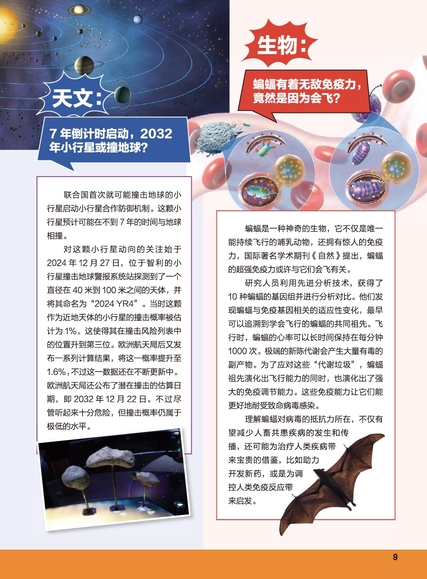 天文：

7 年倒计时启动，2032 年小行星或撞地球？

联合国首次就可能撞击地球的小行星启动小行星合作防御机制。这颗小行星预计可能在不到 7 年的时间与地球相撞。

对这颗小行星动向的关注始于 2024 年 12 月 27 日，位于智利的小行星撞击地球警报系统站探测到了一个直径在 40 米到 100 米之间的天体，并将其命名为“2024 YR4”。当时这颗作为近地天体的小行星的撞击概率被估计为 1%。这使得其在撞击风险列表中的位置升到第三位。欧洲航天局后又发布一系列计算结果，将这一概率提升至 1.6%，不过这一数据还在不断更新中。欧洲航天局还公布了潜在撞击的估算日期，即 2032 年 12 月 22 日。不过尽管听起来十分危险，但撞击概率仍属于极低的水平。

生物：

蝙蝠有着无敌免疫力，竟然是因为会飞？

蝙蝠是一种神奇的生物，它不仅是唯一能持续飞行的哺乳动物，还拥有惊人的免疫力，国际著名学术期刊《自然》提出，蝙蝠的超强免疫力或许与它们会飞有关。

研究人员利用先进分析技术，获得了 10 种蝙蝠的基因组并进行分析对比。他们发现蝙蝠与免疫基因相关的适应性变化，最早可以追溯到学会飞行的蝙蝠的共同祖先。飞行时，蝙蝠的心率可以长时间保持在每分钟 1000 次。极端的新陈代谢会产生大量有毒的副产物。为了应对这些“代谢垃圾”，蝙蝠祖先演化出飞行能力的同时，也演化出了强大的免疫调节能力。这些免疫能力让它们能更好地耐受致命病毒感染。

理解蝙蝠对病毒的抵抗力所在，不仅有望减少人畜共患疾病的发生和传播，还可能为治疗人类疾病带来宝贵的借鉴，比如助力开发新药，或是为调控人类免疫反应带来启发。

9